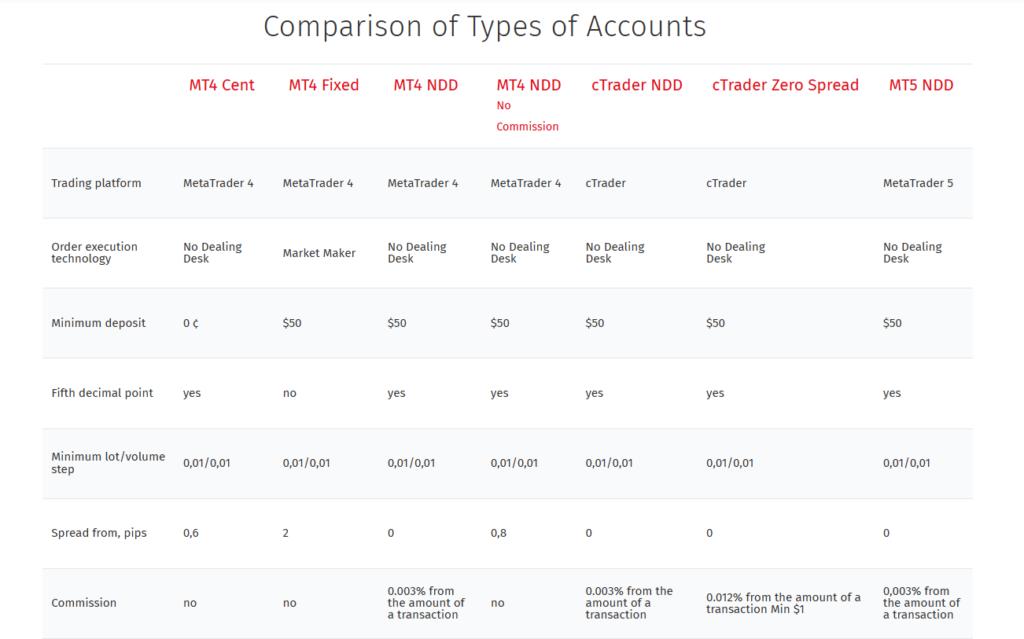 Comparison of Types of Accounts

| | MT4 Cent | MT4 Fixed | MT4 NDD | MT4 NDD No Commission | cTrader NDD | cTrader Zero Spread | MT5 NDD |
|---|---|---|---|---|---|---|---|
| Trading platform | MetaTrader 4 | MetaTrader 4 | MetaTrader 4 | MetaTrader 4 | cTrader | cTrader | MetaTrader 5 |
| Order execution technology | No Dealing Desk | Market Maker | No Dealing Desk | No Dealing Desk | No Dealing Desk | No Dealing Desk | No Dealing Desk |
| Minimum deposit | 0 ¢ | $50 | $50 | $50 | $50 | $50 | $50 |
| Fifth decimal point | yes | no | yes | yes | yes | yes | yes |
| Minimum lot/volume step | 0,01/0,01 | 0,01/0,01 | 0,01/0,01 | 0,01/0,01 | 0,01/0,01 | 0,01/0,01 | 0,01/0,01 |
| Spread from, pips | 0,6 | 2 | 0 | 0,8 | 0 | 0 | 0 |
| Commission | no | no | 0.003% from the amount of a transaction | no | 0.003% from the amount of a transaction | 0.012% from the amount of a transaction Min $1 | 0,003% from the amount of a transaction |